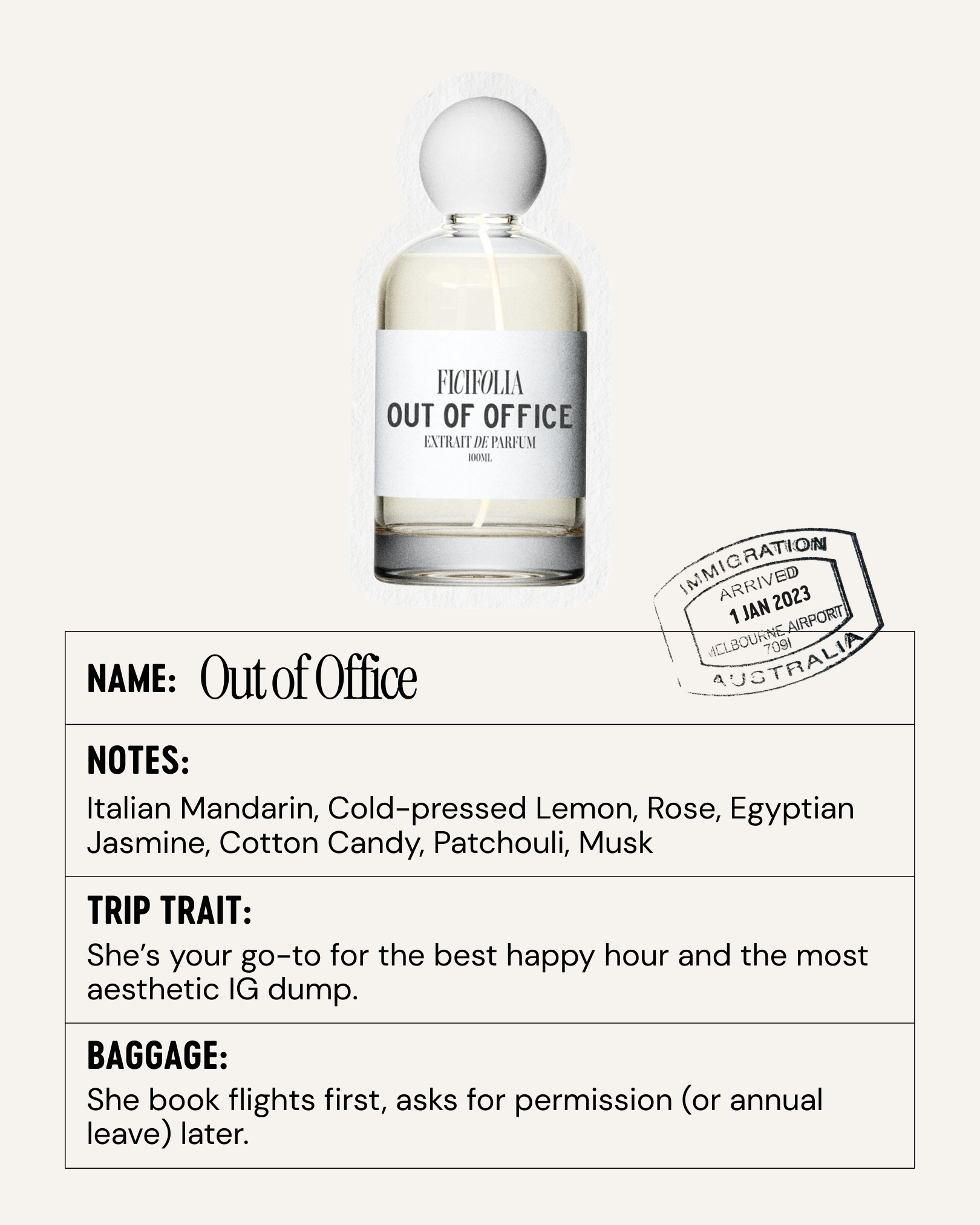 FICIFOLIA
OUT OF OFFICE
EXTRAIT DE PARFUM
100ML

IMMIGRATION
ARRIVED
1 JAN 2023
MELBOURNE AIRPORT
7091
AUSTRALIA

NAME: Out of Office

NOTES:
Italian Mandarin, Cold-pressed Lemon, Rose, Egyptian Jasmine, Cotton Candy, Patchouli, Musk

TRIP TRAIT:
She's your go-to for the best happy hour and the most aesthetic IG dump.

BAGGAGE:
She book flights first, asks for permission (or annual leave) later.